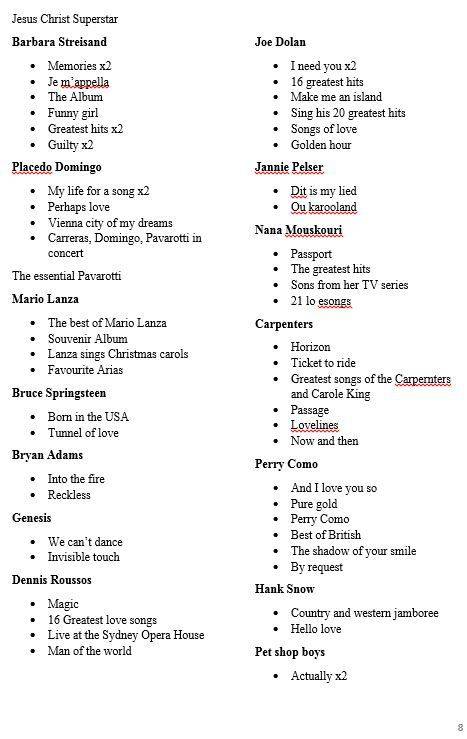 Jesus Christ Superstar

**Barbara Streisand**

- Memories x2
- Je m'appella
- The Album
- Funny girl
- Greatest hits x2
- Guilty x2

**Placedo Domingo**

- My life for a song x2
- Perhaps love
- Vienna city of my dreams
- Carreras, Domingo, Pavarotti in concert

The essential Pavarotti

**Mario Lanza**

- The best of Mario Lanza
- Souvenir Album
- Lanza sings Christmas carols
- Favourite Arias

**Bruce Springsteen**

- Born in the USA
- Tunnel of love

**Bryan Adams**

- Into the fire
- Reckless

**Genesis**

- We can't dance
- Invisible touch

**Dennis Roussos**

- Magic
- 16 Greatest love songs
- Live at the Sydney Opera House
- Man of the world

**Joe Dolan**

- I need you x2
- 16 greatest hits
- Make me an island
- Sing his 20 greatest hits
- Songs of love
- Golden hour

**Jannie Pelser**

- Dit is my lied
- Ou karooland

**Nana Mouskouri**

- Passport
- The greatest hits
- Sons from her TV series
- 21 lo esongs

**Carpenters**

- Horizon
- Ticket to ride
- Greatest songs of the Carpernters and Carole King
- Passage
- Lovelines
- Now and then

**Perry Como**

- And I love you so
- Pure gold
- Perry Como
- Best of British
- The shadow of your smile
- By request

**Hank Snow**

- Country and western jamboree
- Hello love

**Pet shop boys**

- Actually x2

8